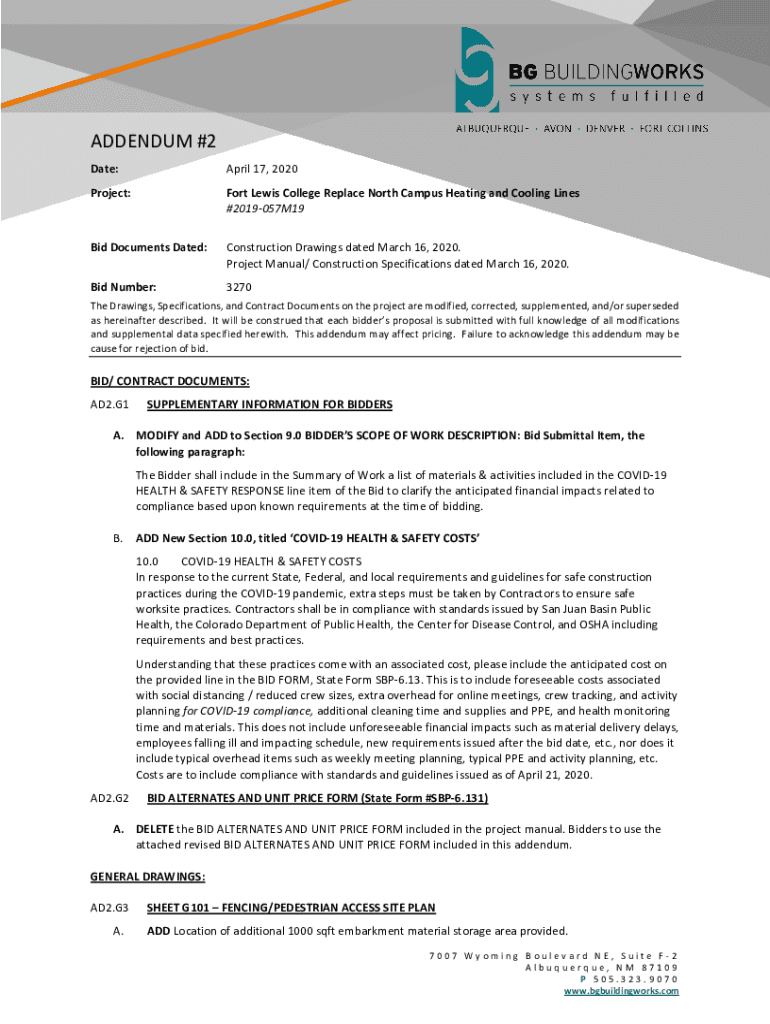 BG BUILDINGWORKS
systems fulfilled
ALBUQUERQUE · AVON · DENVER · FORT COLLINS

ADDENDUM #2

Date: April 17, 2020

Project: Fort Lewis College Replace North Campus Heating and Cooling Lines #2019-057M19

Bid Documents Dated: Construction Drawings dated March 16, 2020. Project Manual/ Construction Specifications dated March 16, 2020.

Bid Number: 3270

The Drawings, Specifications, and Contract Documents on the project are modified, corrected, supplemented, and/or superseded as hereinafter described. It will be construed that each bidder's proposal is submitted with full knowledge of all modifications and supplemental data specified herewith. This addendum may affect pricing. Failure to acknowledge this addendum may be cause for rejection of bid.

BID/ CONTRACT DOCUMENTS:

AD2.G1 SUPPLEMENTARY INFORMATION FOR BIDDERS

A. MODIFY and ADD to Section 9.0 BIDDER'S SCOPE OF WORK DESCRIPTION: Bid Submittal Item, the following paragraph:

The Bidder shall include in the Summary of Work a list of materials & activities included in the COVID-19 HEALTH & SAFETY RESPONSE line item of the Bid to clarify the anticipated financial impacts related to compliance based upon known requirements at the time of bidding.

B. ADD New Section 10.0, titled 'COVID-19 HEALTH & SAFETY COSTS'

10.0 COVID-19 HEALTH & SAFETY COSTS
In response to the current State, Federal, and local requirements and guidelines for safe construction practices during the COVID-19 pandemic, extra steps must be taken by Contractors to ensure safe worksite practices. Contractors shall be in compliance with standards issued by San Juan Basin Public Health, the Colorado Department of Public Health, the Center for Disease Control, and OSHA including requirements and best practices.

Understanding that these practices come with an associated cost, please include the anticipated cost on the provided line in the BID FORM, State Form SBP-6.13. This is to include foreseeable costs associated with social distancing / reduced crew sizes, extra overhead for online meetings, crew tracking, and activity planning for COVID-19 compliance, additional cleaning time and supplies and PPE, and health monitoring time and materials. This does not include unforeseeable financial impacts such as material delivery delays, employees falling ill and impacting schedule, new requirements issued after the bid date, etc., nor does it include typical overhead items such as weekly meeting planning, typical PPE and activity planning, etc. Costs are to include compliance with standards and guidelines issued as of April 21, 2020.

AD2.G2 BID ALTERNATES AND UNIT PRICE FORM (State Form #SBP-6.131)

A. DELETE the BID ALTERNATES AND UNIT PRICE FORM included in the project manual. Bidders to use the attached revised BID ALTERNATES AND UNIT PRICE FORM included in this addendum.

GENERAL DRAWINGS:

AD2.G3 SHEET G101 – FENCING/PEDESTRIAN ACCESS SITE PLAN

A. ADD Location of additional 1000 sqft embarkment material storage area provided.

7007 Wyoming Boulevard NE, Suite F-2
Albuquerque, NM 87109
P 505.323.9070
www.bgbuildingworks.com